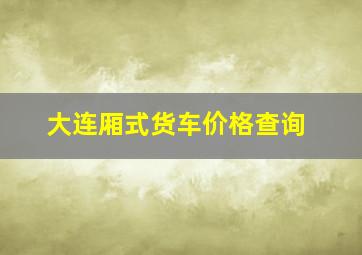 大连厢式货车价格查询